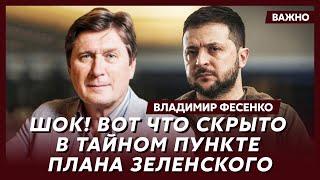 ВАЖНО

ВЛАДИМИР ФЕСЕНКО

ШОК! ВОТ ЧТО СКРЫТО В ТАЙНОМ ПУНКТЕ ПЛАНА ЗЕЛЕНСКОГО